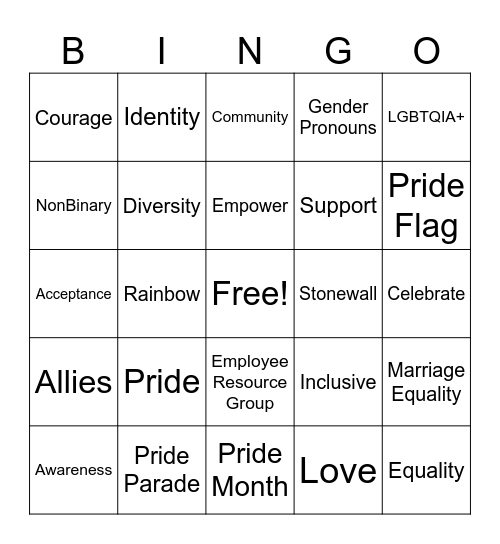 | B | I | N | G | O |
|---|---|---|---|---|
| Courage | Identity | Community | Gender Pronouns | LGBTQIA+ |
| NonBinary | Diversity | Empower | Support | Pride Flag |
| Acceptance | Rainbow | Free! | Stonewall | Celebrate |
| Allies | Pride | Employee Resource Group | Inclusive | Marriage Equality |
| Awareness | Pride Parade | Pride Month | Love | Equality |